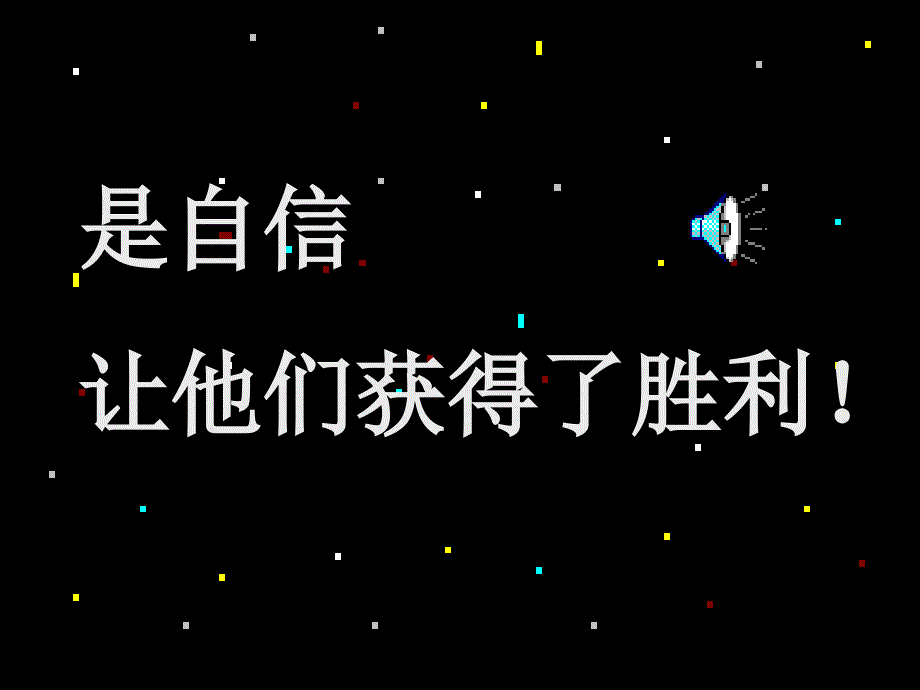 是自信

让他们获得了胜利！